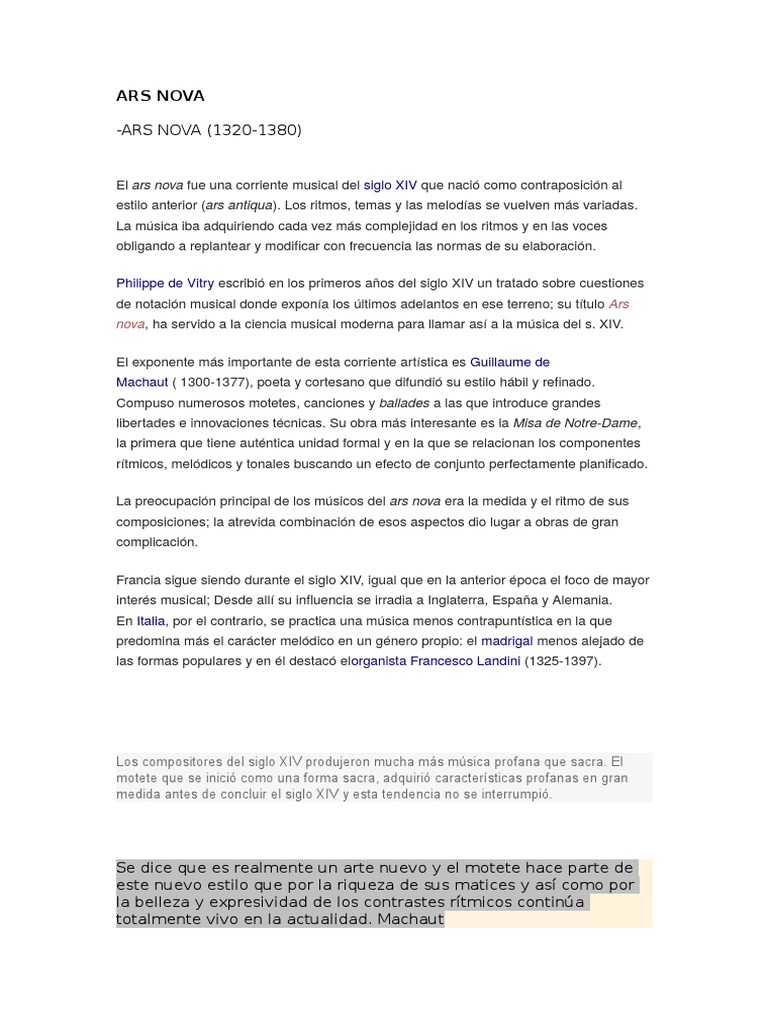 ARS NOVA

-ARS NOVA (1320-1380)

El ars nova fue una corriente musical del siglo XIV que nació como contraposición al estilo anterior (ars antiqua). Los ritmos, temas y las melodías se vuelven más variadas. La música iba adquiriendo cada vez más complejidad en los ritmos y en las voces obligando a replantear y modificar con frecuencia las normas de su elaboración.

Philippe de Vitry escribió en los primeros años del siglo XIV un tratado sobre cuestiones de notación musical donde exponía los últimos adelantos en ese terreno; su título Ars nova, ha servido a la ciencia musical moderna para llamar así a la música del s. XIV.

El exponente más importante de esta corriente artística es Guillaume de Machaut ( 1300-1377), poeta y cortesano que difundió su estilo hábil y refinado. Compuso numerosos motetes, canciones y ballades a las que introduce grandes libertades e innovaciones técnicas. Su obra más interesante es la Misa de Notre-Dame, la primera que tiene auténtica unidad formal y en la que se relacionan los componentes rítmicos, melódicos y tonales buscando un efecto de conjunto perfectamente planificado.

La preocupación principal de los músicos del ars nova era la medida y el ritmo de sus composiciones; la atrevida combinación de esos aspectos dio lugar a obras de gran complicación.

Francia sigue siendo durante el siglo XIV, igual que en la anterior época el foco de mayor interés musical; Desde allí su influencia se irradia a Inglaterra, España y Alemania.
En Italia, por el contrario, se practica una música menos contrapuntística en la que predomina más el carácter melódico en un género propio: el madrigal menos alejado de las formas populares y en él destacó elorganista Francesco Landini (1325-1397).

Los compositores del siglo XIV produjeron mucha más música profana que sacra. El motete que se inició como una forma sacra, adquirió características profanas en gran medida antes de concluir el siglo XIV y esta tendencia no se interrumpió.

Se dice que es realmente un arte nuevo y el motete hace parte de este nuevo estilo que por la riqueza de sus matices y así como por la belleza y expresividad de los contrastes rítmicos continúa totalmente vivo en la actualidad. Machaut